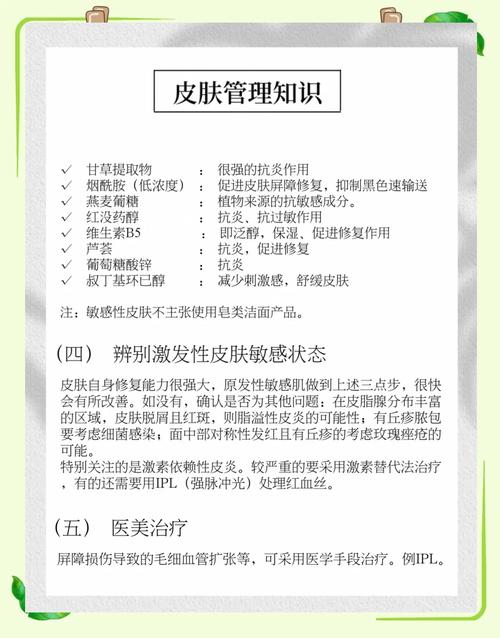 皮肤管理知识

✓ 甘草提取物 ： 很强的抗炎作用
✓ 烟酰胺（低浓度） ： 促进皮肤屏障修复，抑制黑色速输送
✓ 燕麦葡糖 ： 植物来源的抗敏感成分。
✓ 红没药醇 ： 抗炎、抗过敏作用
✓ 维生素B5 ： 即泛醇，保湿、促进修复作用
✓ 芦荟 ： 抗炎，促进修复
✓ 葡萄糖酸锌 ： 抗炎
✓ 叔丁基环已醇 ： 减少刺激感，舒缓皮肤

注：敏感性皮肤不主张使用皂类洁面产品。

（四） 辨别激发性皮肤敏感状态

皮肤自身修复能力很强大，原发性敏感肌做到上述三点步，很快会有所改善。如没有，确认是否为其他问题：在皮脂腺分布丰富的区域，皮肤脱屑且红斑，则脂溢性皮炎的可能性；有丘疹脓包要考虑细菌感染；面中部对称性发红且有丘疹的考虑玫瑰痤疮的可能。
特别关注的是激素依赖性皮炎。较严重的要采用激素替代法治疗，有的还需要用IPL（强脉冲光）处理红血丝。

（五） 医美治疗

屏障损伤导致的毛细血管扩张等，可采用医学手段治疗。例IPL。